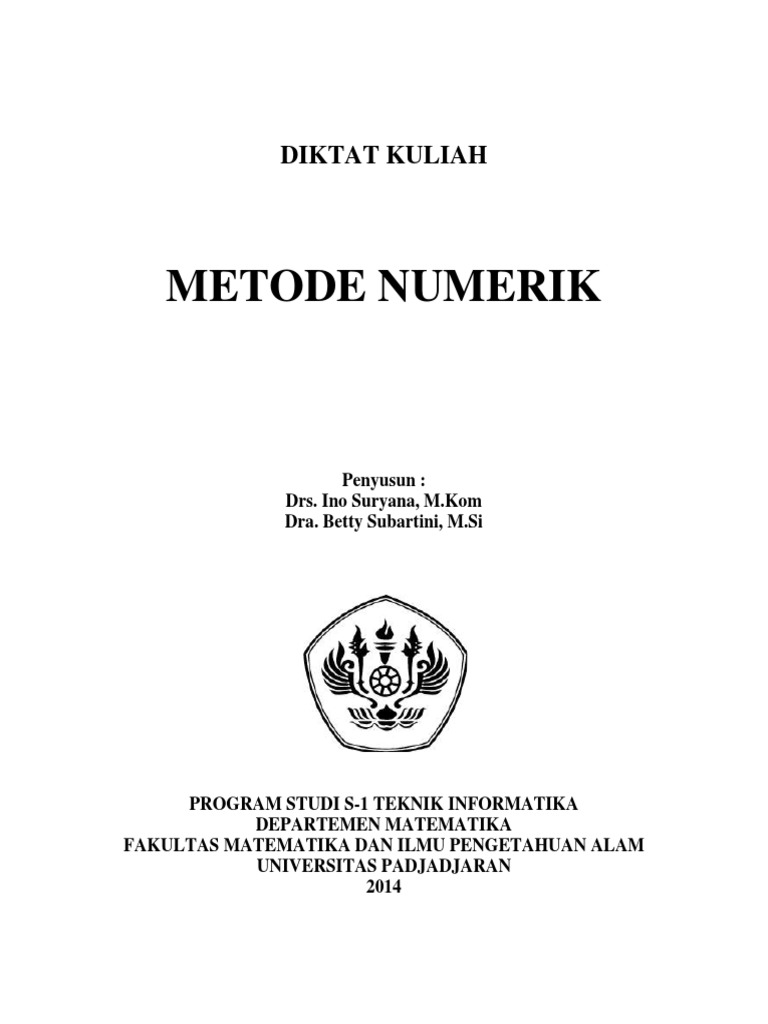 DIKTAT KULIAH

METODE NUMERIK

Penyusun :
Drs. Ino Suryana, M.Kom
Dra. Betty Subartini, M.Si

PROGRAM STUDI S-1 TEKNIK INFORMATIKA
DEPARTEMEN MATEMATIKA
FAKULTAS MATEMATIKA DAN ILMU PENGETAHUAN ALAM
UNIVERSITAS PADJADJARAN
2014